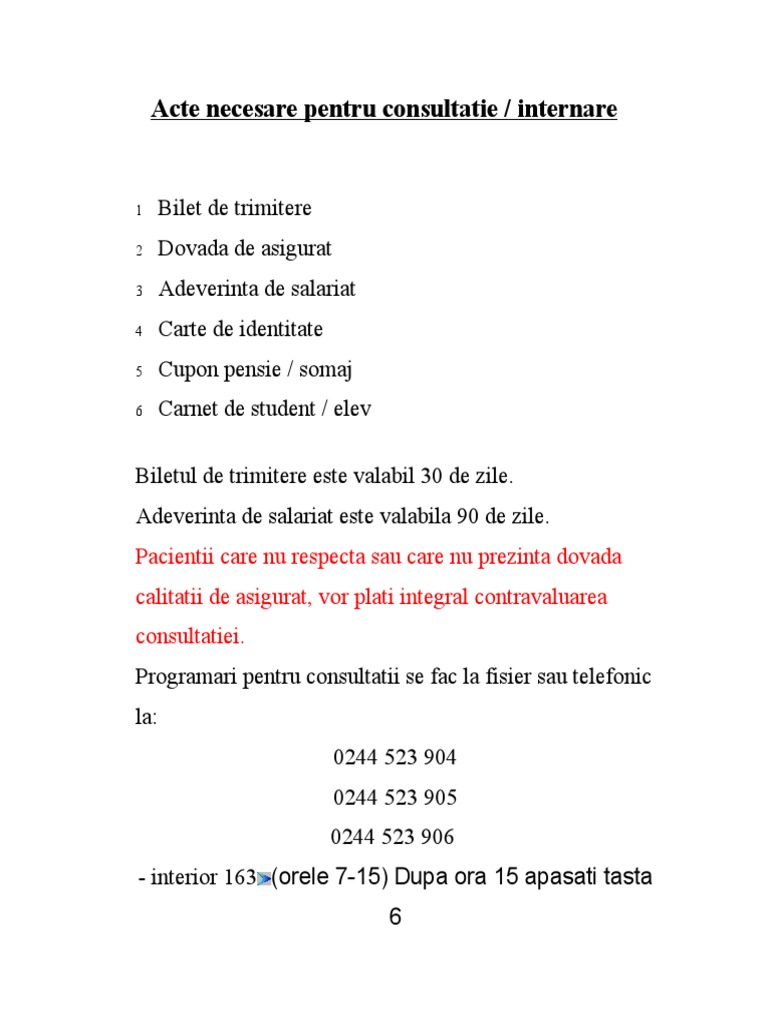 Acte necesare pentru consultatie / internare

1 Bilet de trimitere
2 Dovada de asigurat
3 Adeverinta de salariat
4 Carte de identitate
5 Cupon pensie / somaj
6 Carnet de student / elev

Biletul de trimitere este valabil 30 de zile.

Adeverinta de salariat este valabila 90 de zile.

Pacientii care nu respecta sau care nu prezinta dovada calitatii de asigurat, vor plati integral contravaluarea consultatiei.

Programari pentru consultatii se fac la fisier sau telefonic la:

0244 523 904

0244 523 905

0244 523 906

- interior 163 (orele 7-15) Dupa ora 15 apasati tasta 6